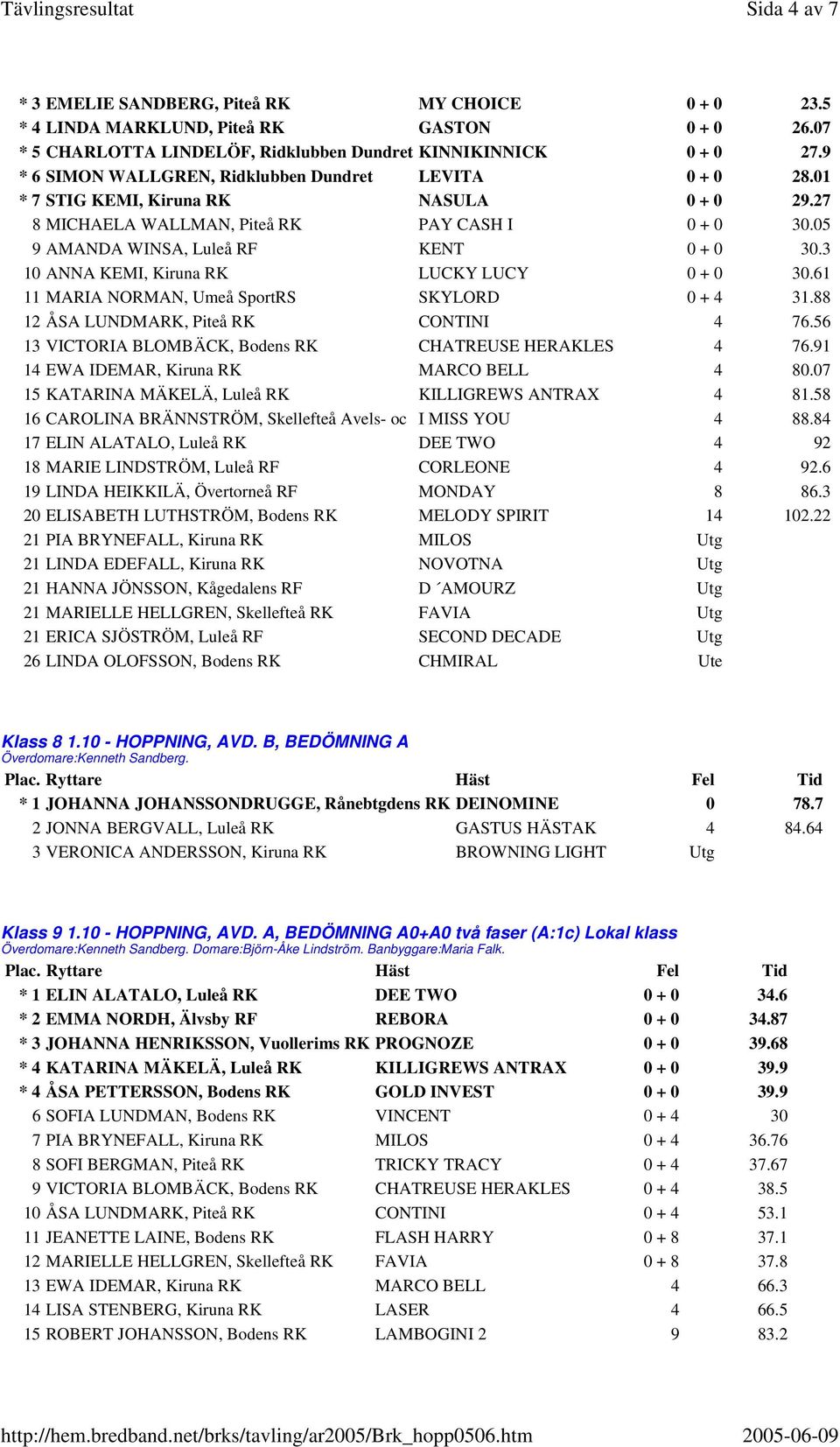 Tävlingsresultat Sida 4 av 7

| | | | |
|---|---|---|---|
| * 3 EMELIE SANDBERG, Piteå RK | MY CHOICE | 0 + 0 | 23.5 |
| * 4 LINDA MARKLUND, Piteå RK | GASTON | 0 + 0 | 26.07 |
| * 5 CHARLOTTA LINDELÖF, Ridklubben Dundret | KINNIKINNICK | 0 + 0 | 27.9 |
| * 6 SIMON WALLGREN, Ridklubben Dundret | LEVITA | 0 + 0 | 28.01 |
| * 7 STIG KEMI, Kiruna RK | NASULA | 0 + 0 | 29.27 |
| 8 MICHAELA WALLMAN, Piteå RK | PAY CASH I | 0 + 0 | 30.05 |
| 9 AMANDA WINSA, Luleå RF | KENT | 0 + 0 | 30.3 |
| 10 ANNA KEMI, Kiruna RK | LUCKY LUCY | 0 + 0 | 30.61 |
| 11 MARIA NORMAN, Umeå SportRS | SKYLORD | 0 + 4 | 31.88 |
| 12 ÅSA LUNDMARK, Piteå RK | CONTINI | 4 | 76.56 |
| 13 VICTORIA BLOMBÄCK, Bodens RK | CHATREUSE HERAKLES | 4 | 76.91 |
| 14 EWA IDEMAR, Kiruna RK | MARCO BELL | 4 | 80.07 |
| 15 KATARINA MÄKELÄ, Luleå RK | KILLIGREWS ANTRAX | 4 | 81.58 |
| 16 CAROLINA BRÄNNSTRÖM, Skellefteå Avels- oc | I MISS YOU | 4 | 88.84 |
| 17 ELIN ALATALO, Luleå RK | DEE TWO | 4 | 92 |
| 18 MARIE LINDSTRÖM, Luleå RF | CORLEONE | 4 | 92.6 |
| 19 LINDA HEIKKILÄ, Övertorneå RF | MONDAY | 8 | 86.3 |
| 20 ELISABETH LUTHSTRÖM, Bodens RK | MELODY SPIRIT | 14 | 102.22 |
| 21 PIA BRYNEFALL, Kiruna RK | MILOS | Utg | |
| 21 LINDA EDEFALL, Kiruna RK | NOVOTNA | Utg | |
| 21 HANNA JÖNSSON, Kågedalens RF | D ´AMOURZ | Utg | |
| 21 MARIELLE HELLGREN, Skellefteå RK | FAVIA | Utg | |
| 21 ERICA SJÖSTRÖM, Luleå RF | SECOND DECADE | Utg | |
| 26 LINDA OLOFSSON, Bodens RK | CHMIRAL | Ute | |

Klass 8 1.10 - HOPPNING, AVD. B, BEDÖMNING A
Överdomare:Kenneth Sandberg.

| Plac. Ryttare | Häst | Fel | Tid |
|---|---|---|---|
| * 1 JOHANNA JOHANSSONDRUGGE, Rånebtgdens RK | DEINOMINE | 0 | 78.7 |
| 2 JONNA BERGVALL, Luleå RK | GASTUS HÄSTAK | 4 | 84.64 |
| 3 VERONICA ANDERSSON, Kiruna RK | BROWNING LIGHT | Utg | |

Klass 9 1.10 - HOPPNING, AVD. A, BEDÖMNING A0+A0 två faser (A:1c) Lokal klass
Överdomare:Kenneth Sandberg. Domare:Björn-Åke Lindström. Banbyggare:Maria Falk.

| Plac. Ryttare | Häst | Fel | Tid |
|---|---|---|---|
| * 1 ELIN ALATALO, Luleå RK | DEE TWO | 0 + 0 | 34.6 |
| * 2 EMMA NORDH, Älvsby RF | REBORA | 0 + 0 | 34.87 |
| * 3 JOHANNA HENRIKSSON, Vuollerims RK | PROGNOZE | 0 + 0 | 39.68 |
| * 4 KATARINA MÄKELÄ, Luleå RK | KILLIGREWS ANTRAX | 0 + 0 | 39.9 |
| * 4 ÅSA PETTERSSON, Bodens RK | GOLD INVEST | 0 + 0 | 39.9 |
| 6 SOFIA LUNDMAN, Bodens RK | VINCENT | 0 + 4 | 30 |
| 7 PIA BRYNEFALL, Kiruna RK | MILOS | 0 + 4 | 36.76 |
| 8 SOFI BERGMAN, Piteå RK | TRICKY TRACY | 0 + 4 | 37.67 |
| 9 VICTORIA BLOMBÄCK, Bodens RK | CHATREUSE HERAKLES | 0 + 4 | 38.5 |
| 10 ÅSA LUNDMARK, Piteå RK | CONTINI | 0 + 4 | 53.1 |
| 11 JEANETTE LAINE, Bodens RK | FLASH HARRY | 0 + 8 | 37.1 |
| 12 MARIELLE HELLGREN, Skellefteå RK | FAVIA | 0 + 8 | 37.8 |
| 13 EWA IDEMAR, Kiruna RK | MARCO BELL | 4 | 66.3 |
| 14 LISA STENBERG, Kiruna RK | LASER | 4 | 66.5 |
| 15 ROBERT JOHANSSON, Bodens RK | LAMBOGINI 2 | 9 | 83.2 |

http://hem.bredband.net/brks/tavling/ar2005/Brk_hopp0506.htm 2005-06-09